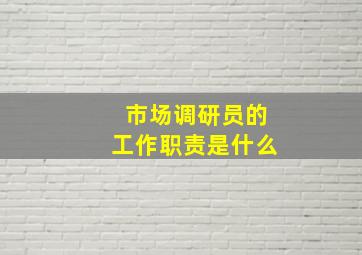 市场调研员的
工作职责是什么